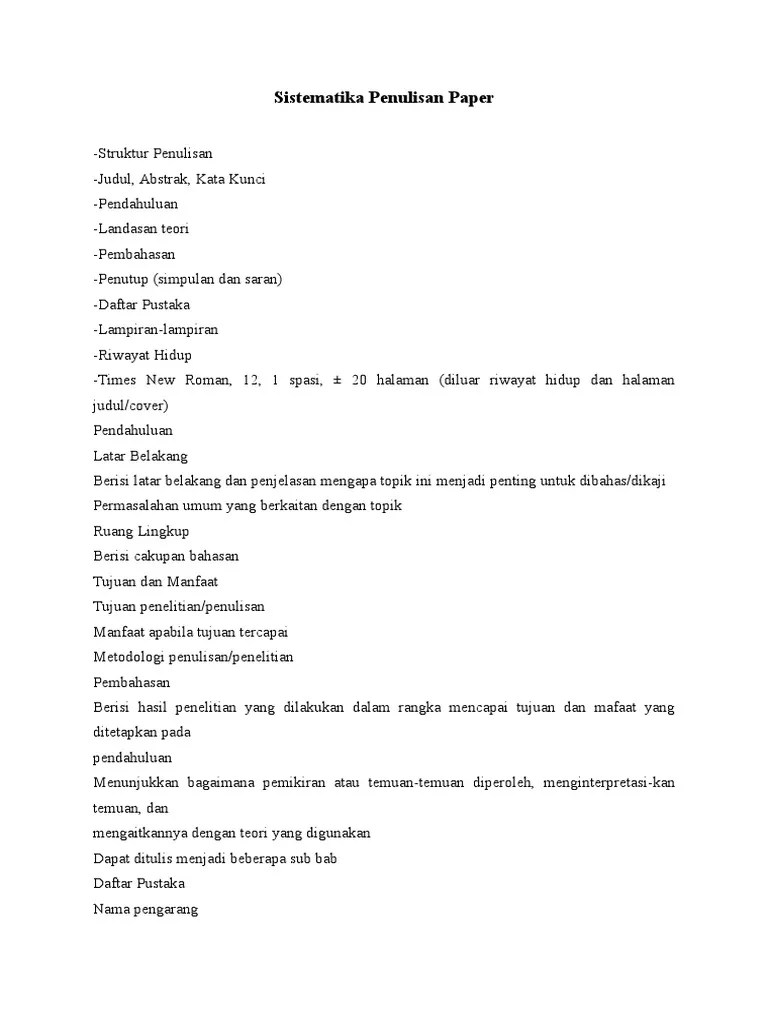 Sistematika Penulisan Paper

-Struktur Penulisan
-Judul, Abstrak, Kata Kunci
-Pendahuluan
-Landasan teori
-Pembahasan
-Penutup (simpulan dan saran)
-Daftar Pustaka
-Lampiran-lampiran
-Riwayat Hidup
-Times New Roman, 12, 1 spasi, ± 20 halaman (diluar riwayat hidup dan halaman judul/cover)
Pendahuluan
Latar Belakang
Berisi latar belakang dan penjelasan mengapa topik ini menjadi penting untuk dibahas/dikaji
Permasalahan umum yang berkaitan dengan topik
Ruang Lingkup
Berisi cakupan bahasan
Tujuan dan Manfaat
Tujuan penelitian/penulisan
Manfaat apabila tujuan tercapai
Metodologi penulisan/penelitian
Pembahasan
Berisi hasil penelitian yang dilakukan dalam rangka mencapai tujuan dan mafaat yang ditetapkan pada
pendahuluan
Menunjukkan bagaimana pemikiran atau temuan-temuan diperoleh, menginterpretasi-kan temuan, dan
mengaitkannya dengan teori yang digunakan
Dapat ditulis menjadi beberapa sub bab
Daftar Pustaka
Nama pengarang